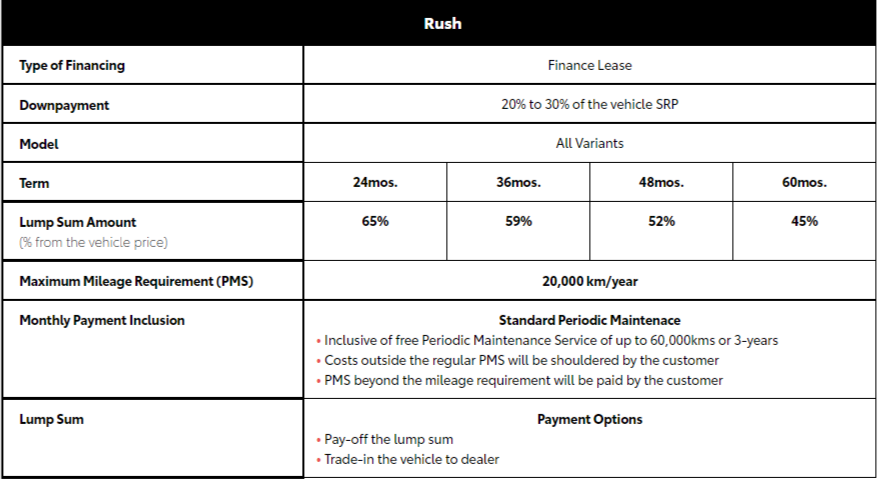 | Rush | | | | |
|---|---|---|---|---|
| Type of Financing | Finance Lease | | | |
| Downpayment | 20% to 30% of the vehicle SRP | | | |
| Model | All Variants | | | |
| Term | 24mos. | 36mos. | 48mos. | 60mos. |
| Lump Sum Amount (% from the vehicle price) | 65% | 59% | 52% | 45% |
| Maximum Mileage Requirement (PMS) | 20,000 km/year | | | |
| Monthly Payment Inclusion | Standard Periodic Maintenace • Inclusive of free Periodic Maintenance Service of up to 60,000kms or 3-years • Costs outside the regular PMS will be shouldered by the customer • PMS beyond the mileage requirement will be paid by the customer | | | |
| Lump Sum | Payment Options • Pay-off the lump sum • Trade-in the vehicle to dealer | | | |